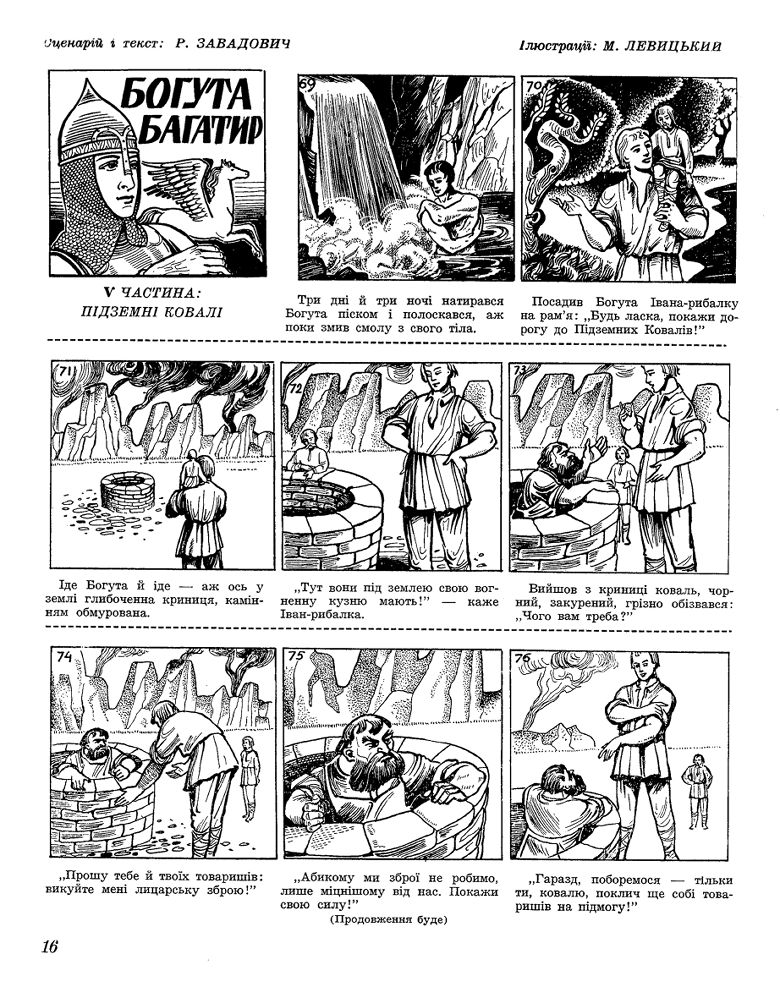 Сценарій і текст: Р. ЗАВАДОВИЧ

Ілюстрації: М. ЛЕВИЦЬКИЙ

БОГУТА БАГАТИР

V ЧАСТИНА: ПІДЗЕМНІ КОВАЛІ

69

Три дні й три ночі натирався Богута піском і полоскався, аж поки змив смолу з свого тіла.

70

Посадив Богута Івана-рибалку на рам'я: „Будь ласка, покажи дорогу до Підземних Ковалів!"

71

Іде Богута й іде — аж ось у землі глибоченна криниця, камінням обмурована.

72

„Тут вони під землею свою вогненну кузню мають!" — каже Іван-рибалка.

73

Вийшов з криниці коваль, чорний, закурений, грізно обізвався: „Чого вам треба?"

74

„Прошу тебе й твоїх товаришів: викуйте мені лицарську зброю!"

75

„Абикому ми зброї не робимо, лише міцнішому від нас. Покажи свою силу!"

(Продовження буде)

76

„Гаразд, поборемося — тільки ти, ковалю, поклич ще собі товаришів на підмогу!"

16